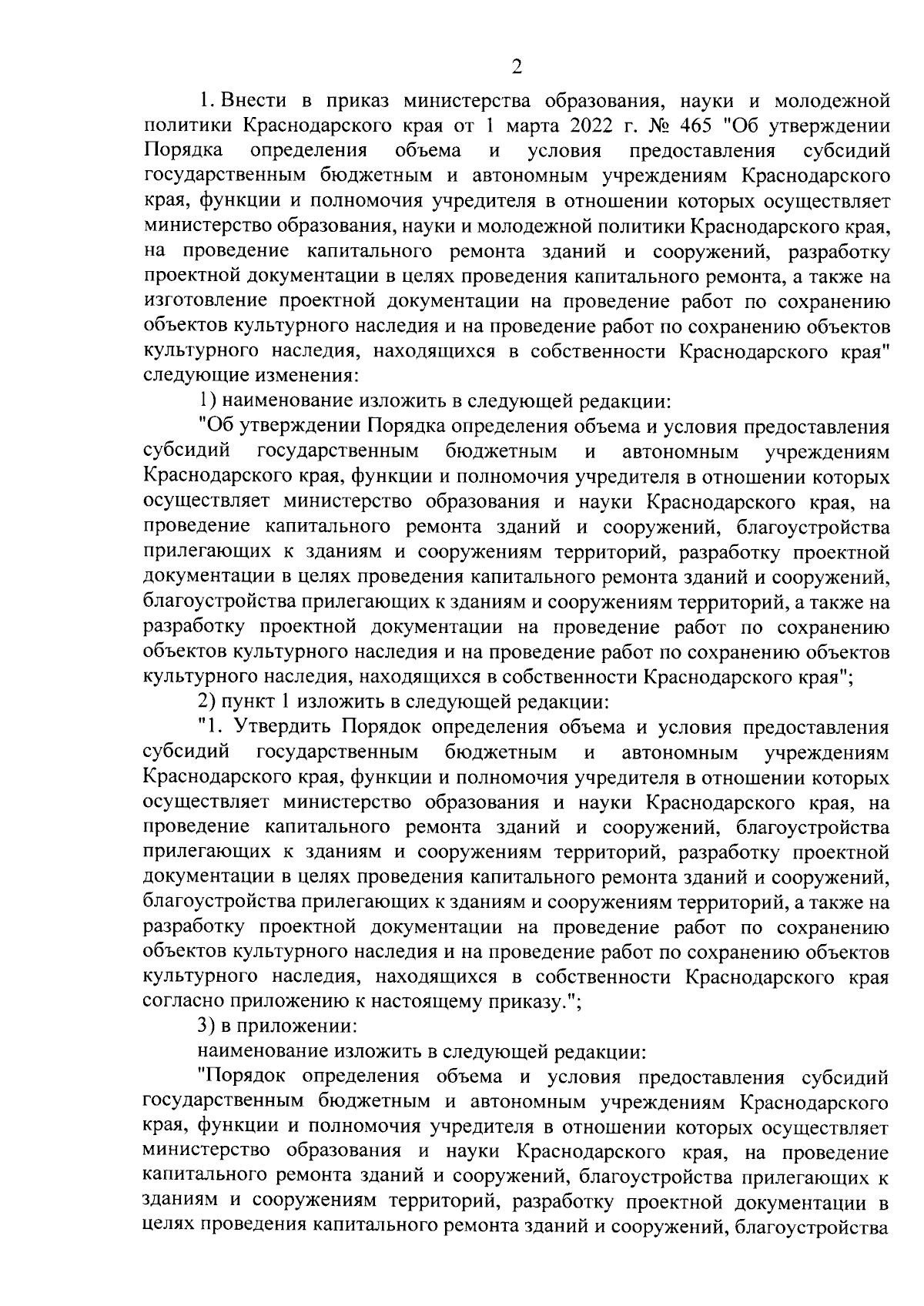 2

1. Внести в приказ министерства образования, науки и молодежной политики Краснодарского края от 1 марта 2022 г. № 465 "Об утверждении Порядка определения объема и условия предоставления субсидий государственным бюджетным и автономным учреждениям Краснодарского края, функции и полномочия учредителя в отношении которых осуществляет министерство образования, науки и молодежной политики Краснодарского края, на проведение капитального ремонта зданий и сооружений, разработку проектной документации в целях проведения капитального ремонта, а также на изготовление проектной документации на проведение работ по сохранению объектов культурного наследия и на проведение работ по сохранению объектов культурного наследия, находящихся в собственности Краснодарского края" следующие изменения:

1) наименование изложить в следующей редакции:

"Об утверждении Порядка определения объема и условия предоставления субсидий государственным бюджетным и автономным учреждениям Краснодарского края, функции и полномочия учредителя в отношении которых осуществляет министерство образования и науки Краснодарского края, на проведение капитального ремонта зданий и сооружений, благоустройства прилегающих к зданиям и сооружениям территорий, разработку проектной документации в целях проведения капитального ремонта зданий и сооружений, благоустройства прилегающих к зданиям и сооружениям территорий, а также на разработку проектной документации на проведение работ по сохранению объектов культурного наследия и на проведение работ по сохранению объектов культурного наследия, находящихся в собственности Краснодарского края";

2) пункт 1 изложить в следующей редакции:

"1. Утвердить Порядок определения объема и условия предоставления субсидий государственным бюджетным и автономным учреждениям Краснодарского края, функции и полномочия учредителя в отношении которых осуществляет министерство образования и науки Краснодарского края, на проведение капитального ремонта зданий и сооружений, благоустройства прилегающих к зданиям и сооружениям территорий, разработку проектной документации в целях проведения капитального ремонта зданий и сооружений, благоустройства прилегающих к зданиям и сооружениям территорий, а также на разработку проектной документации на проведение работ по сохранению объектов культурного наследия и на проведение работ по сохранению объектов культурного наследия, находящихся в собственности Краснодарского края согласно приложению к настоящему приказу.";

3) в приложении:

наименование изложить в следующей редакции:

"Порядок определения объема и условия предоставления субсидий государственным бюджетным и автономным учреждениям Краснодарского края, функции и полномочия учредителя в отношении которых осуществляет министерство образования и науки Краснодарского края, на проведение капитального ремонта зданий и сооружений, благоустройства прилегающих к зданиям и сооружениям территорий, разработку проектной документации в целях проведения капитального ремонта зданий и сооружений, благоустройства